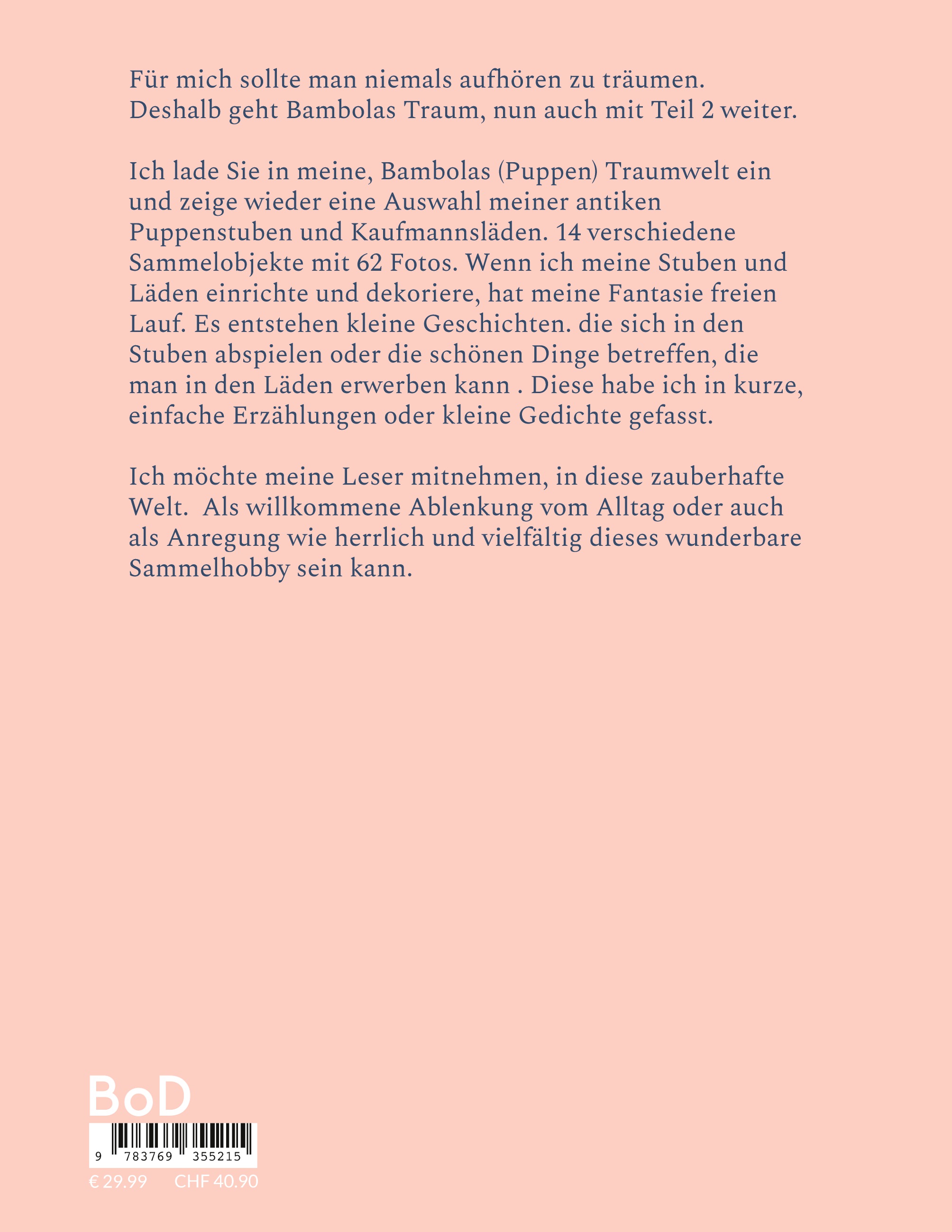 Für mich sollte man niemals aufhören zu träumen. Deshalb geht Bambolas Traum, nun auch mit Teil 2 weiter.

Ich lade Sie in meine, Bambolas (Puppen) Traumwelt ein und zeige wieder eine Auswahl meiner antiken Puppenstuben und Kaufmannsläden. 14 verschiedene Sammelobjekte mit 62 Fotos. Wenn ich meine Stuben und Läden einrichte und dekoriere, hat meine Fantasie freien Lauf. Es entstehen kleine Geschichten. die sich in den Stuben abspielen oder die schönen Dinge betreffen, die man in den Läden erwerben kann . Diese habe ich in kurze, einfache Erzählungen oder kleine Gedichte gefasst.

Ich möchte meine Leser mitnehmen, in diese zauberhafte Welt. Als willkommene Ablenkung vom Alltag oder auch als Anregung wie herrlich und vielfältig dieses wunderbare Sammelhobby sein kann.

BoD

9 783769 355215

€ 29.99 CHF 40.90